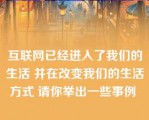 互联网已经进入了我们的生活 并在改变我们的生活方式 请你举出一些事例